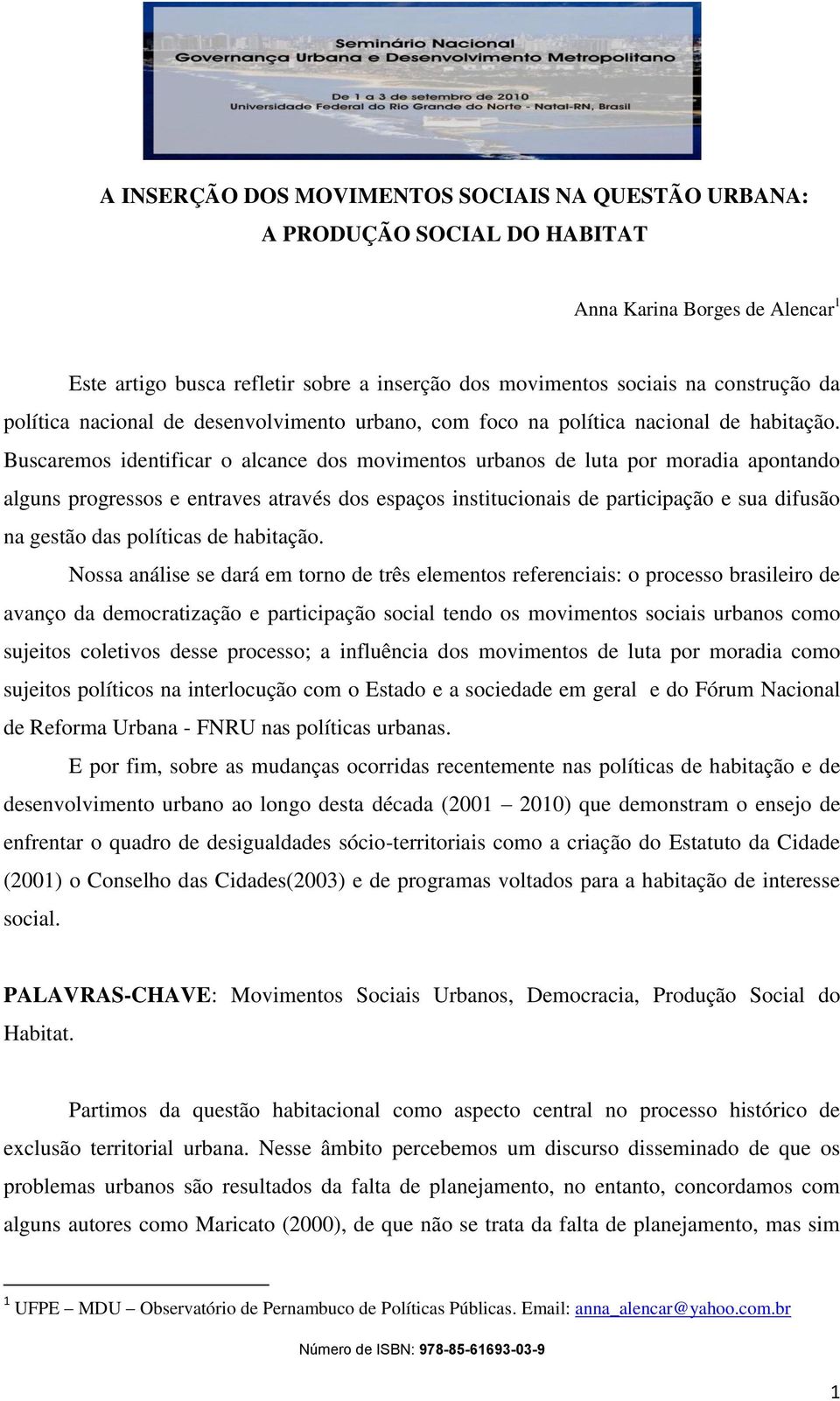 Seminário Nacional
Governança Urbana e Desenvolvimento Metropolitano

De 1 a 3 de setembro de 2010
Universidade Federal do Rio Grande do Norte - Natal-RN, Brasil

A INSERÇÃO DOS MOVIMENTOS SOCIAIS NA QUESTÃO URBANA:
A PRODUÇÃO SOCIAL DO HABITAT

Anna Karina Borges de Alencar$^1$

Este artigo busca refletir sobre a inserção dos movimentos sociais na construção da política nacional de desenvolvimento urbano, com foco na política nacional de habitação. Buscaremos identificar o alcance dos movimentos urbanos de luta por moradia apontando alguns progressos e entraves através dos espaços institucionais de participação e sua difusão na gestão das políticas de habitação.

Nossa análise se dará em torno de três elementos referenciais: o processo brasileiro de avanço da democratização e participação social tendo os movimentos sociais urbanos como sujeitos coletivos desse processo; a influência dos movimentos de luta por moradia como sujeitos políticos na interlocução com o Estado e a sociedade em geral e do Fórum Nacional de Reforma Urbana - FNRU nas políticas urbanas.

E por fim, sobre as mudanças ocorridas recentemente nas políticas de habitação e de desenvolvimento urbano ao longo desta década (2001 – 2010) que demonstram o ensejo de enfrentar o quadro de desigualdades sócio-territoriais como a criação do Estatuto da Cidade (2001) o Conselho das Cidades(2003) e de programas voltados para a habitação de interesse social.

PALAVRAS-CHAVE: Movimentos Sociais Urbanos, Democracia, Produção Social do Habitat.

Partimos da questão habitacional como aspecto central no processo histórico de exclusão territorial urbana. Nesse âmbito percebemos um discurso disseminado de que os problemas urbanos são resultados da falta de planejamento, no entanto, concordamos com alguns autores como Maricato (2000), de que não se trata da falta de planejamento, mas sim

$^1$ UFPE – MDU – Observatório de Pernambuco de Políticas Públicas. Email: anna_alencar@yahoo.com.br

Número de ISBN: 978-85-61693-03-9

1